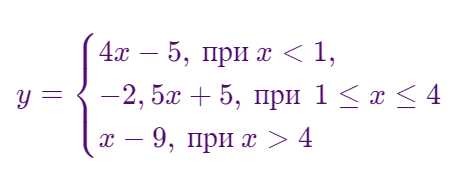 $y = \begin{cases} 4x - 5, \text{ при } x < 1, \\ -2,5x + 5, \text{ при } 1 \le x \le 4 \\ x - 9, \text{ при } x > 4 \end{cases}$